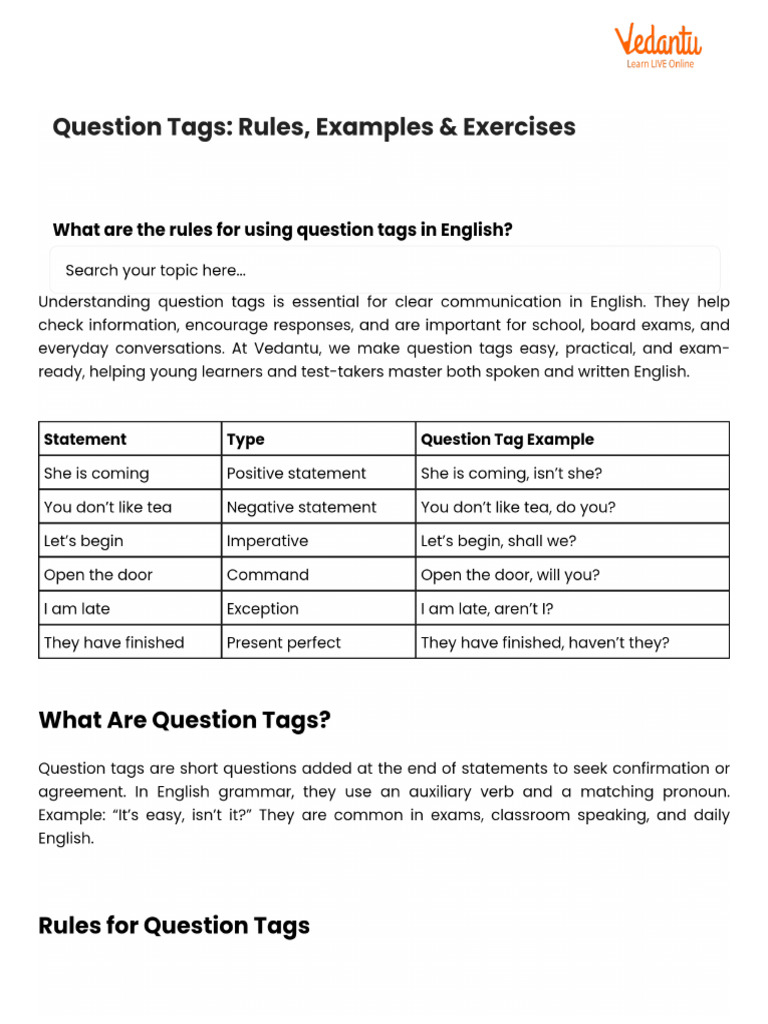 Vedantu
Learn LIVE Online

Question Tags: Rules, Examples & Exercises

What are the rules for using question tags in English?

Search your topic here...

Understanding question tags is essential for clear communication in English. They help check information, encourage responses, and are important for school, board exams, and everyday conversations. At Vedantu, we make question tags easy, practical, and exam-ready, helping young learners and test-takers master both spoken and written English.

| Statement | Type | Question Tag Example |
|---|---|---|
| She is coming | Positive statement | She is coming, isn't she? |
| You don't like tea | Negative statement | You don't like tea, do you? |
| Let's begin | Imperative | Let's begin, shall we? |
| Open the door | Command | Open the door, will you? |
| I am late | Exception | I am late, aren't I? |
| They have finished | Present perfect | They have finished, haven't they? |

What Are Question Tags?

Question tags are short questions added at the end of statements to seek confirmation or agreement. In English grammar, they use an auxiliary verb and a matching pronoun. Example: "It's easy, isn't it?" They are common in exams, classroom speaking, and daily English.

Rules for Question Tags